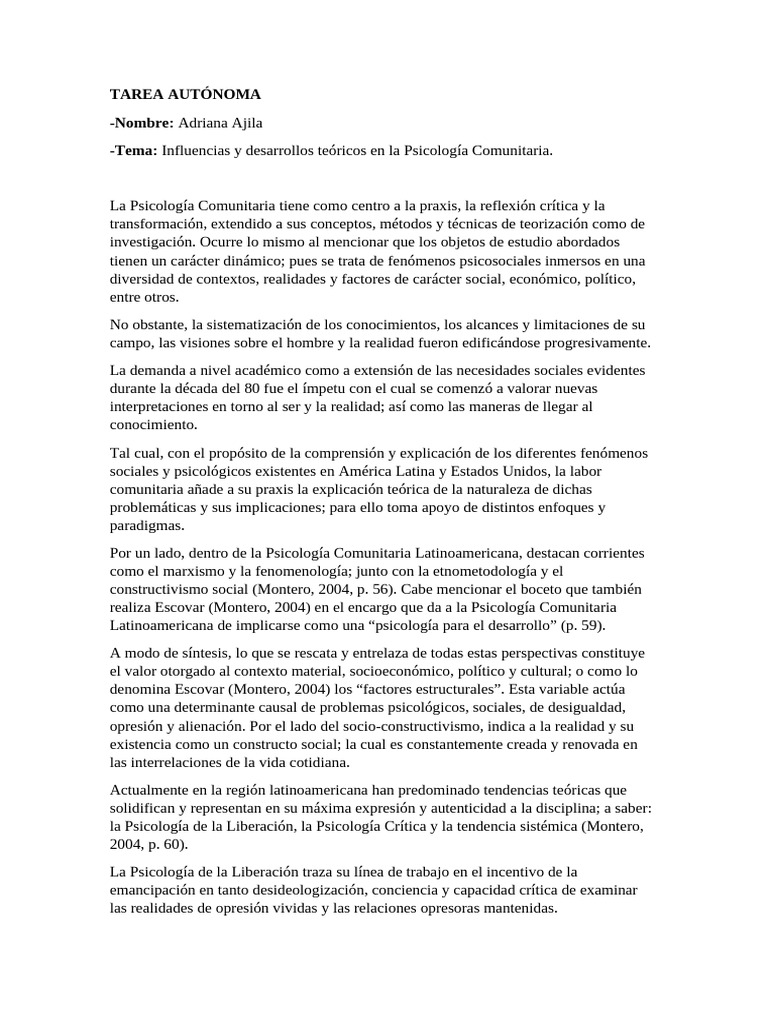 TAREA AUTÓNOMA

-Nombre: Adriana Ajila

-Tema: Influencias y desarrollos teóricos en la Psicología Comunitaria.

La Psicología Comunitaria tiene como centro a la praxis, la reflexión crítica y la transformación, extendido a sus conceptos, métodos y técnicas de teorización como de investigación. Ocurre lo mismo al mencionar que los objetos de estudio abordados tienen un carácter dinámico; pues se trata de fenómenos psicosociales inmersos en una diversidad de contextos, realidades y factores de carácter social, económico, político, entre otros.

No obstante, la sistematización de los conocimientos, los alcances y limitaciones de su campo, las visiones sobre el hombre y la realidad fueron edificándose progresivamente.

La demanda a nivel académico como a extensión de las necesidades sociales evidentes durante la década del 80 fue el ímpetu con el cual se comenzó a valorar nuevas interpretaciones en torno al ser y la realidad; así como las maneras de llegar al conocimiento.

Tal cual, con el propósito de la comprensión y explicación de los diferentes fenómenos sociales y psicológicos existentes en América Latina y Estados Unidos, la labor comunitaria añade a su praxis la explicación teórica de la naturaleza de dichas problemáticas y sus implicaciones; para ello toma apoyo de distintos enfoques y paradigmas.

Por un lado, dentro de la Psicología Comunitaria Latinoamericana, destacan corrientes como el marxismo y la fenomenología; junto con la etnometodología y el constructivismo social (Montero, 2004, p. 56). Cabe mencionar el boceto que también realiza Escovar (Montero, 2004) en el encargo que da a la Psicología Comunitaria Latinoamericana de implicarse como una “psicología para el desarrollo” (p. 59).

A modo de síntesis, lo que se rescata y entrelaza de todas estas perspectivas constituye el valor otorgado al contexto material, socioeconómico, político y cultural; o como lo denomina Escovar (Montero, 2004) los “factores estructurales”. Esta variable actúa como una determinante causal de problemas psicológicos, sociales, de desigualdad, opresión y alienación. Por el lado del socio-constructivismo, indica a la realidad y su existencia como un constructo social; la cual es constantemente creada y renovada en las interrelaciones de la vida cotidiana.

Actualmente en la región latinoamericana han predominado tendencias teóricas que solidifican y representan en su máxima expresión y autenticidad a la disciplina; a saber: la Psicología de la Liberación, la Psicología Crítica y la tendencia sistémica (Montero, 2004, p. 60).

La Psicología de la Liberación traza su línea de trabajo en el incentivo de la emancipación en tanto desideologización, conciencia y capacidad crítica de examinar las realidades de opresión vividas y las relaciones opresoras mantenidas.